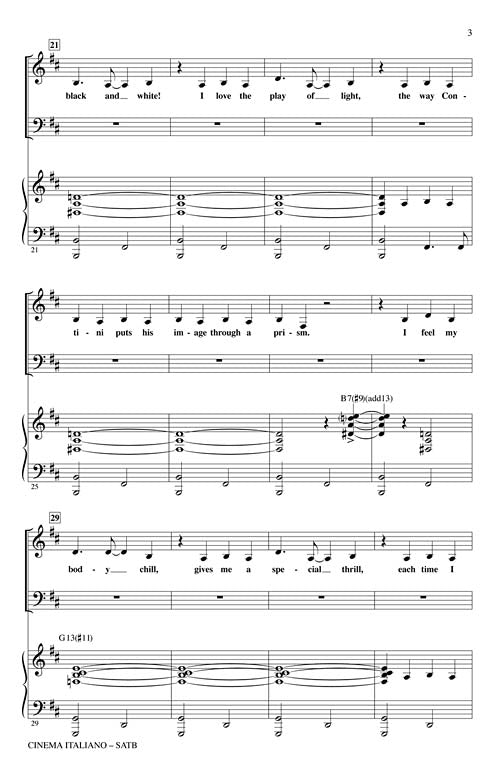 3

21

black and__ white! I love the play of__ light, the way Con-

21

ti - ni puts his im - age through a pri - sm. I feel my

B7(♯9)(add13)

25

29

bod - y__ chill, gives me a spe - cial__ thrill, each time I

G13(♯11)

29

CINEMA ITALIANO – SATB